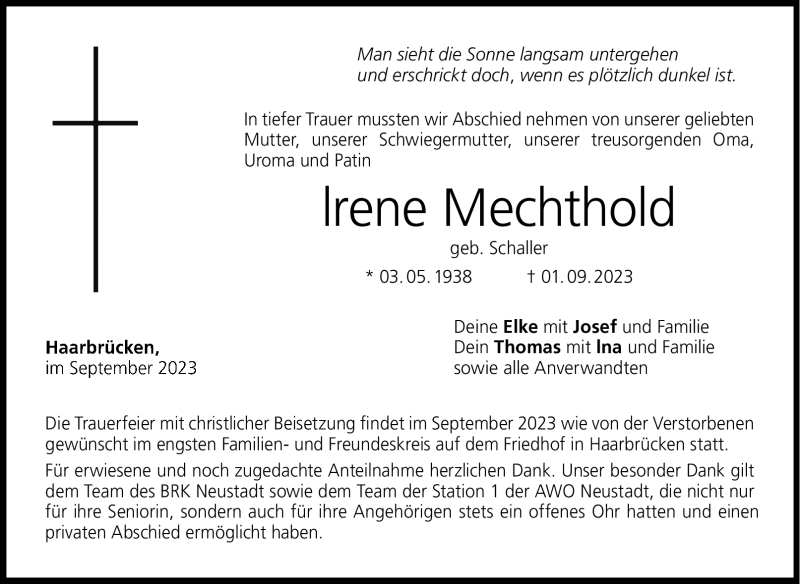 Man sieht die Sonne langsam untergehen
und erschrickt doch, wenn es plötzlich dunkel ist.

In tiefer Trauer mussten wir Abschied nehmen von unserer geliebten Mutter, unserer Schwiegermutter, unserer treusorgenden Oma, Uroma und Patin

Irene Mechthold

geb. Schaller

* 03. 05. 1938 † 01. 09. 2023

Haarbrücken,
im September 2023

Deine Elke mit Josef und Familie
Dein Thomas mit Ina und Familie
sowie alle Anverwandten

Die Trauerfeier mit christlicher Beisetzung findet im September 2023 wie von der Verstorbenen gewünscht im engsten Familien- und Freundeskreis auf dem Friedhof in Haarbrücken statt.

Für erwiesene und noch zugedachte Anteilnahme herzlichen Dank. Unser besonder Dank gilt dem Team des BRK Neustadt sowie dem Team der Station 1 der AWO Neustadt, die nicht nur für ihre Seniorin, sondern auch für ihre Angehörigen stets ein offenes Ohr hatten und einen privaten Abschied ermöglicht haben.